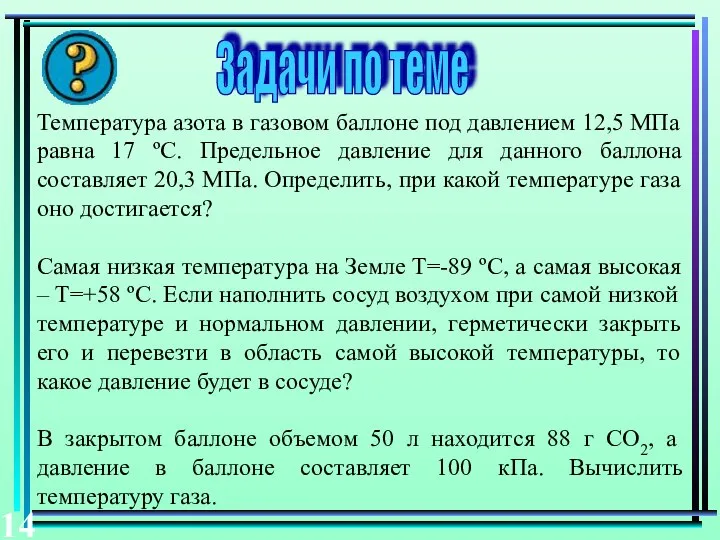 ?

Задачи по теме

Температура азота в газовом баллоне под давлением 12,5 МПа равна 17 ºС. Предельное давление для данного баллона составляет 20,3 МПа. Определить, при какой температуре газа оно достигается?

Самая низкая температура на Земле Т=-89 ºС, а самая высокая – Т=+58 ºС. Если наполнить сосуд воздухом при самой низкой температуре и нормальном давлении, герметически закрыть его и перевезти в область самой высокой температуры, то какое давление будет в сосуде?

В закрытом баллоне объемом 50 л находится 88 г $CO_2$, а давление в баллоне составляет 100 кПа. Вычислить температуру газа.

14